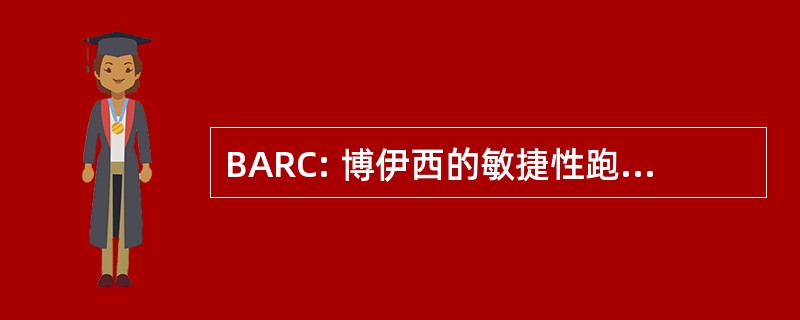 BARC: 博伊西的敏捷性跑...